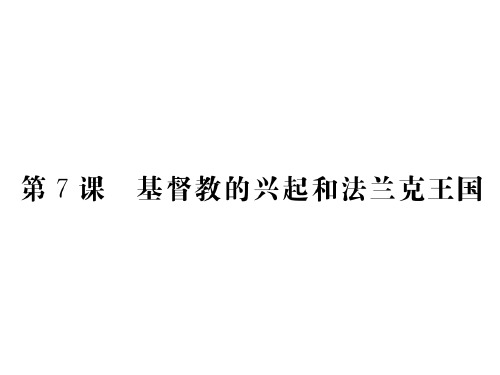 第 7 课　基督教的兴起和法兰克王国